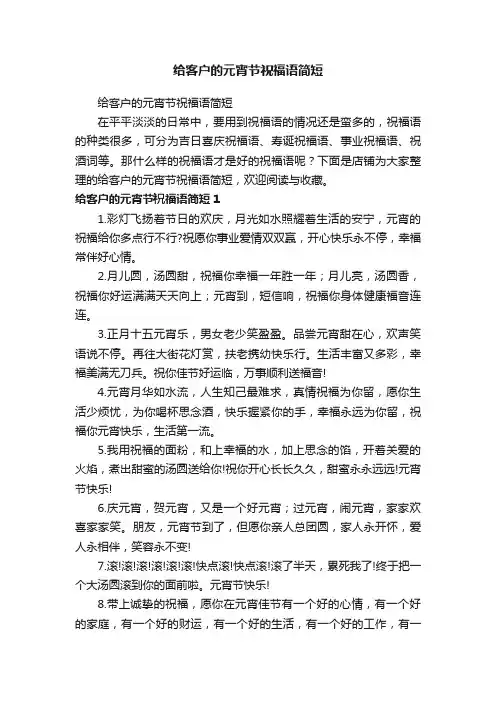 给客户的元宵节祝福语简短

给客户的元宵节祝福语简短

在平平淡淡的日常中，要用到祝福语的情况还是蛮多的，祝福语的种类很多，可分为吉日喜庆祝福语、寿诞祝福语、事业祝福语、祝酒词等。那什么样的祝福语才是好的祝福语呢？下面是店铺为大家整理的给客户的元宵节祝福语简短，欢迎阅读与收藏。

给客户的元宵节祝福语简短 1

1.彩灯飞扬着节日的欢庆，月光如水照耀着生活的安宁，元宵的祝福给你多点行不行?祝愿你事业爱情双双赢，开心快乐永不停，幸福常伴好心情。

2.月儿圆，汤圆甜，祝福你幸福一年胜一年；月儿亮，汤圆香，祝福你好运满满天天向上；元宵到，短信响，祝福你身体健康福音连连。

3.正月十五元宵乐，男女老少笑盈盈。品尝元宵甜在心，欢声笑语说不停。再往大街花灯赏，扶老携幼快乐行。生活丰富又多彩，幸福美满无刀兵。祝你佳节好运临，万事顺利送福音!

4.元宵月华如水流，人生知己最难求，真情祝福为你留，愿你生活少烦忧，为你喝杯思念酒，快乐握紧你的手，幸福永远为你留，祝福你元宵快乐，生活第一流。

5.我用祝福的面粉，和上幸福的水，加上思念的馅，开着关爱的火焰，煮出甜蜜的汤圆送给你!祝你开心长长久久，甜蜜永永远远!元宵节快乐!

6.庆元宵，贺元宵，又是一个好元宵；过元宵，闹元宵，家家欢喜家家笑。朋友，元宵节到了，但愿你亲人总团圆，家人永开怀，爱人永相伴，笑容永不变!

7.滚!滚!滚!滚!滚!滚!快点滚!快点滚!滚了半天，累死我了!终于把一个大汤圆滚到你的面前啦。元宵节快乐!

8.带上诚挚的祝福，愿你在元宵佳节有一个好的心情，有一个好的家庭，有一个好的财运，有一个好的生活，有一个好的工作，有一